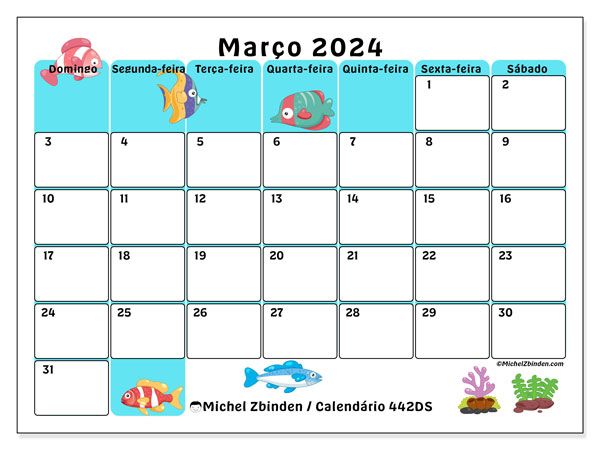 Março 2024

| Domingo | Segunda-feira | Terça-feira | Quarta-feira | Quinta-feira | Sexta-feira | Sábado |
|---|---|---|---|---|---|---|
| | | | | | 1 | 2 |
| 3 | 4 | 5 | 6 | 7 | 8 | 9 |
| 10 | 11 | 12 | 13 | 14 | 15 | 16 |
| 17 | 18 | 19 | 20 | 21 | 22 | 23 |
| 24 | 25 | 26 | 27 | 28 | 29 | 30 |
| 31 | | | | | | |

©MichelZbinden.com

Michel Zbinden / Calendário 442DS